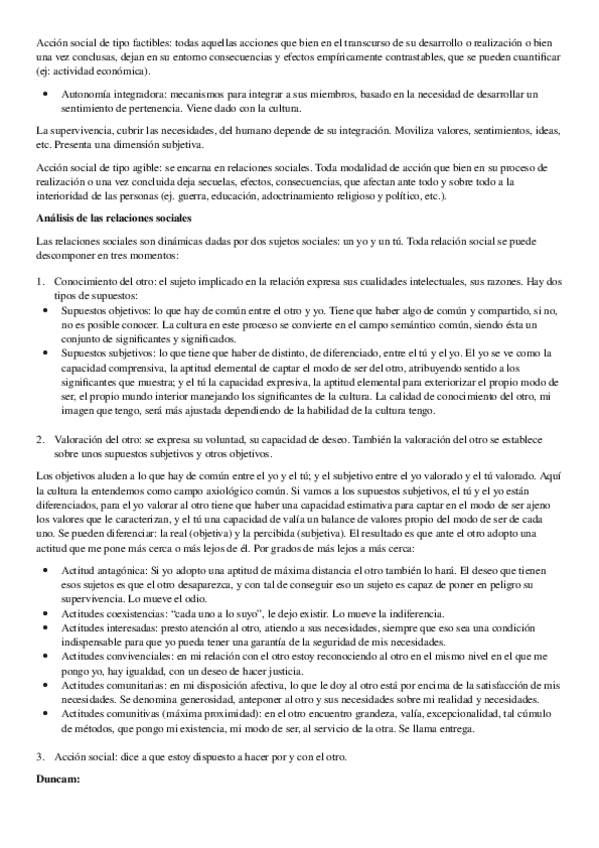 Acción social de tipo factibles: todas aquellas acciones que bien en el transcurso de su desarrollo o realización o bien una vez conclusas, dejan en su entorno consecuencias y efectos empíricamente contrastables, que se pueden cuantificar (ej: actividad económica).

• Autonomía integradora: mecanismos para integrar a sus miembros, basado en la necesidad de desarrollar un sentimiento de pertenencia. Viene dado con la cultura.

La supervivencia, cubrir las necesidades, del humano depende de su integración. Moviliza valores, sentimientos, ideas, etc. Presenta una dimensión subjetiva.

Acción social de tipo agible: se encarna en relaciones sociales. Toda modalidad de acción que bien en su proceso de realización o una vez concluida deja secuelas, efectos, consecuencias, que afectan ante todo y sobre todo a la interioridad de las personas (ej. guerra, educación, adoctrinamiento religioso y político, etc.).

Análisis de las relaciones sociales

Las relaciones sociales son dinámicas dadas por dos sujetos sociales: un yo y un tú. Toda relación social se puede descomponer en tres momentos:

1. Conocimiento del otro: el sujeto implicado en la relación expresa sus cualidades intelectuales, sus razones. Hay dos tipos de supuestos:
• Supuestos objetivos: lo que hay de común entre el otro y yo. Tiene que haber algo de común y compartido, si no, no es posible conocer. La cultura en este proceso se convierte en el campo semántico común, siendo ésta un conjunto de significantes y significados.
• Supuestos subjetivos: lo que tiene que haber de distinto, de diferenciado, entre el tú y el yo. El yo se ve como la capacidad comprensiva, la aptitud elemental de captar el modo de ser del otro, atribuyendo sentido a los significantes que muestra; y el tú la capacidad expresiva, la aptitud elemental para exteriorizar el propio modo de ser, el propio mundo interior manejando los significantes de la cultura. La calidad de conocimiento del otro, mi imagen que tengo, será más ajustada dependiendo de la habilidad de la cultura tengo.

2. Valoración del otro: se expresa su voluntad, su capacidad de deseo. También la valoración del otro se establece sobre unos supuestos subjetivos y otros objetivos.

Los objetivos aluden a lo que hay de común entre el yo y el tú; y el subjetivo entre el yo valorado y el tú valorado. Aquí la cultura la entendemos como campo axiológico común. Si vamos a los supuestos subjetivos, el tú y el yo están diferenciados, para el yo valorar al otro tiene que haber una capacidad estimativa para captar en el modo de ser ajeno los valores que le caracterizan, y el tú una capacidad de valía un balance de valores propio del modo de ser de cada uno. Se pueden diferenciar: la real (objetiva) y la percibida (subjetiva). El resultado es que ante el otro adopto una actitud que me pone más cerca o más lejos de él. Por grados de más lejos a más cerca:

• Actitud antagónica: Si yo adopto una aptitud de máxima distancia el otro también lo hará. El deseo que tienen esos sujetos es que el otro desaparezca, y con tal de conseguir eso un sujeto es capaz de poner en peligro su supervivencia. Lo mueve el odio.
• Actitudes coexistencias: "cada uno a lo suyo", le dejo existir. Lo mueve la indiferencia.
• Actitudes interesadas: presto atención al otro, atiendo a sus necesidades, siempre que eso sea una condición indispensable para que yo pueda tener una garantía de la seguridad de mis necesidades.
• Actitudes convivenciales: en mi relación con el otro estoy reconociendo al otro en el mismo nivel en el que me pongo yo, hay igualdad, con un deseo de hacer justicia.
• Actitudes comunitarias: en mi disposición afectiva, lo que le doy al otro está por encima de la satisfacción de mis necesidades. Se denomina generosidad, anteponer al otro y sus necesidades sobre mi realidad y necesidades.
• Actitudes comunitivas (máxima proximidad): en el otro encuentro grandeza, valía, excepcionalidad, tal cúmulo de métodos, que pongo mi existencia, mi modo de ser, al servicio de la otra. Se llama entrega.

3. Acción social: dice a que estoy dispuesto a hacer por y con el otro.

Duncam: